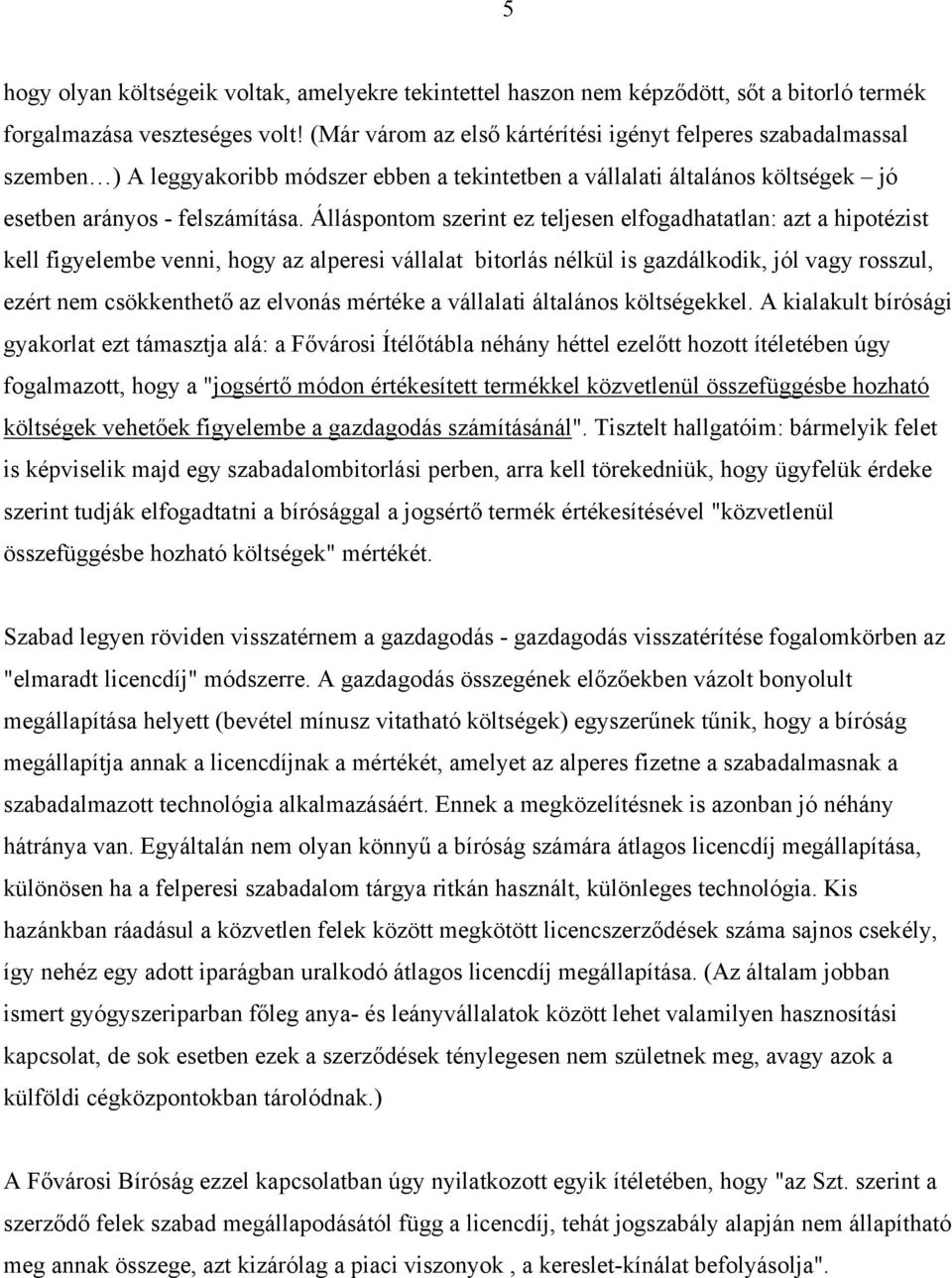 5

hogy olyan költségeik voltak, amelyekre tekintettel haszon nem képződött, sőt a bitorló termék forgalmazása veszteséges volt! (Már várom az első kártérítési igényt felperes szabadalmassal szemben…) A leggyakoribb módszer ebben a tekintetben a vállalati általános költségek – jó esetben arányos - felszámítása. Álláspontom szerint ez teljesen elfogadhatatlan: azt a hipotézist kell figyelembe venni, hogy az alperesi vállalat bitorlás nélkül is gazdálkodik, jól vagy rosszul, ezért nem csökkenthető az elvonás mértéke a vállalati általános költségekkel. A kialakult bírósági gyakorlat ezt támasztja alá: a Fővárosi Ítélőtábla néhány héttel ezelőtt hozott ítéletében úgy fogalmazott, hogy a "jogsértő módon értékesített termékkel közvetlenül összefüggésbe hozható költségek vehetőek figyelembe a gazdagodás számításánál". Tisztelt hallgatóim: bármelyik felet is képviselik majd egy szabadalombitorlási perben, arra kell törekedniük, hogy ügyfelük érdeke szerint tudják elfogadtatni a bírósággal a jogsértő termék értékesítésével "közvetlenül összefüggésbe hozható költségek" mértékét.

Szabad legyen röviden visszatérnem a gazdagodás - gazdagodás visszatérítése fogalomkörben az "elmaradt licencdíj" módszerre. A gazdagodás összegének előzőekben vázolt bonyolult megállapítása helyett (bevétel mínusz vitatható költségek) egyszerűnek tűnik, hogy a bíróság megállapítja annak a licencdíjnak a mértékét, amelyet az alperes fizetne a szabadalmasnak a szabadalmazott technológia alkalmazásáért. Ennek a megközelítésnek is azonban jó néhány hátránya van. Egyáltalán nem olyan könnyű a bíróság számára átlagos licencdíj megállapítása, különösen ha a felperesi szabadalom tárgya ritkán használt, különleges technológia. Kis hazánkban ráadásul a közvetlen felek között megkötött licencszerződések száma sajnos csekély, így nehéz egy adott iparágban uralkodó átlagos licencdíj megállapítása. (Az általam jobban ismert gyógyszeriparban főleg anya- és leányvállalatok között lehet valamilyen hasznosítási kapcsolat, de sok esetben ezek a szerződések ténylegesen nem születnek meg, avagy azok a külföldi cégközpontokban tárolódnak.)

A Fővárosi Bíróság ezzel kapcsolatban úgy nyilatkozott egyik ítéletében, hogy "az Szt. szerint a szerződő felek szabad megállapodásától függ a licencdíj, tehát jogszabály alapján nem állapítható meg annak összege, azt kizárólag a piaci viszonyok , a kereslet-kínálat befolyásolja".